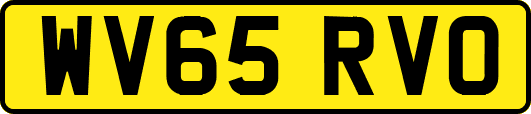 WV65 RVO